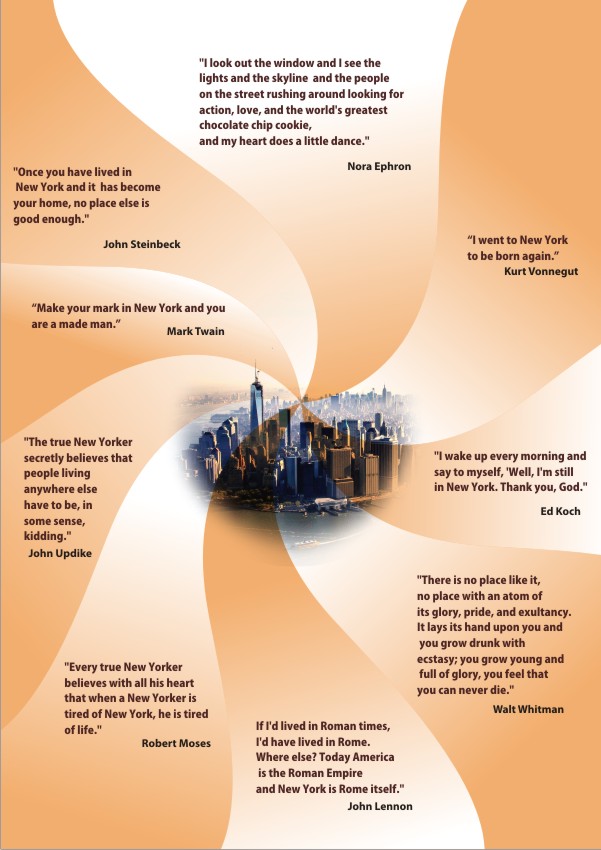 "I look out the window and I see the lights and the skyline and the people on the street rushing around looking for action, love, and the world's greatest chocolate chip cookie, and my heart does a little dance."
Nora Ephron

"Once you have lived in New York and it has become your home, no place else is good enough."
John Steinbeck

"I went to New York to be born again."
Kurt Vonnegut

"Make your mark in New York and you are a made man."
Mark Twain

"The true New Yorker secretly believes that people living anywhere else have to be, in some sense, kidding."
John Updike

"I wake up every morning and say to myself, 'Well, I'm still in New York. Thank you, God."
Ed Koch

"There is no place like it, no place with an atom of its glory, pride, and exultancy. It lays its hand upon you and you grow drunk with ecstasy; you grow young and full of glory, you feel that you can never die."
Walt Whitman

"Every true New Yorker believes with all his heart that when a New Yorker is tired of New York, he is tired of life."
Robert Moses

If I'd lived in Roman times, I'd have lived in Rome. Where else? Today America is the Roman Empire and New York is Rome itself."
John Lennon